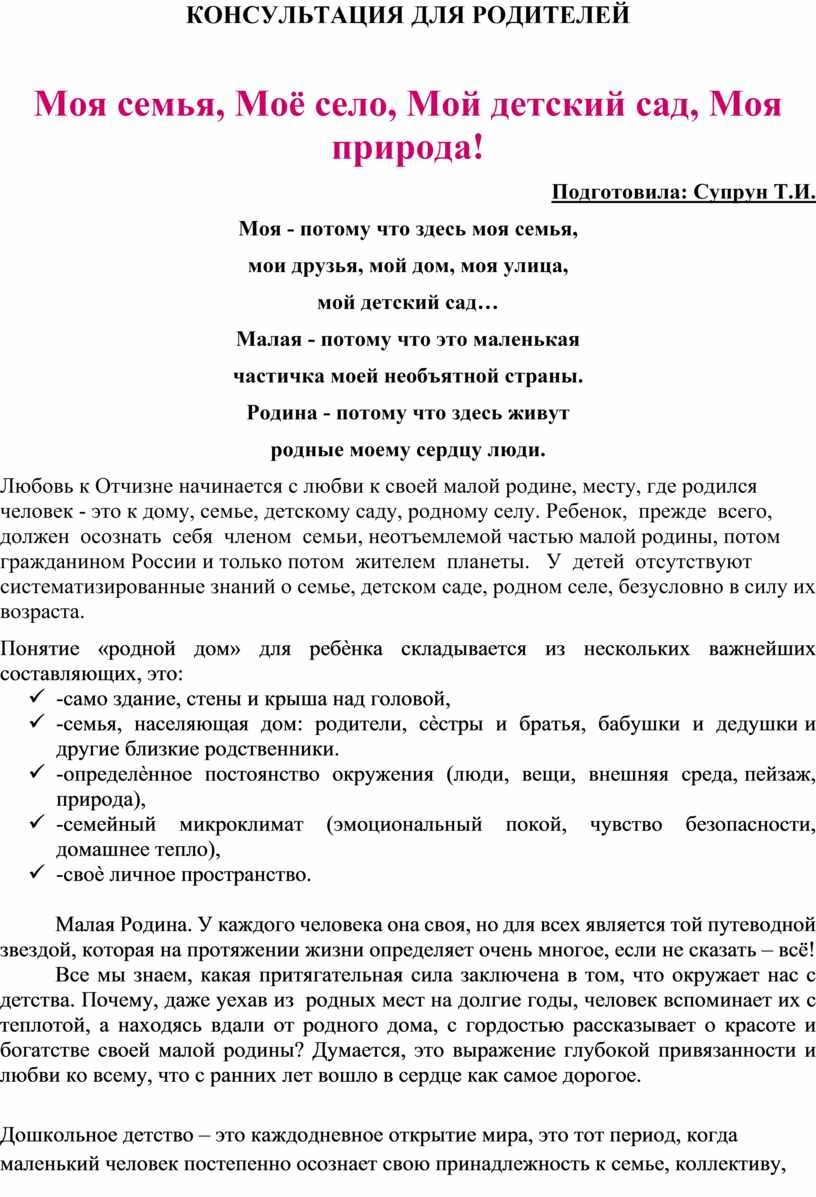 КОНСУЛЬТАЦИЯ ДЛЯ РОДИТЕЛЕЙ

Моя семья, Моё село, Мой детский сад, Моя природа!

Подготовила: Супрун Т.И.

Моя - потому что здесь моя семья,

мои друзья, мой дом, моя улица,

мой детский сад…

Малая - потому что это маленькая

частичка моей необъятной страны.

Родина - потому что здесь живут

родные моему сердцу люди.

Любовь к Отчизне начинается с любви к своей малой родине, месту, где родился человек - это к дому, семье, детскому саду, родному селу. Ребенок, прежде всего, должен осознать себя членом семьи, неотъемлемой частью малой родины, потом гражданином России и только потом жителем планеты. У детей отсутствуют систематизированные знаний о семье, детском саде, родном селе, безусловно в силу их возраста.

Понятие «родной дом» для ребѐнка складывается из нескольких важнейших составляющих, это:
✓ -само здание, стены и крыша над головой,
✓ -семья, населяющая дом: родители, сѐстры и братья, бабушки и дедушки и другие близкие родственники.
✓ -определѐнное постоянство окружения (люди, вещи, внешняя среда, пейзаж, природа),
✓ -семейный микроклимат (эмоциональный покой, чувство безопасности, домашнее тепло),
✓ -своѐ личное пространство.

Малая Родина. У каждого человека она своя, но для всех является той путеводной звездой, которая на протяжении жизни определяет очень многое, если не сказать – всё!

Все мы знаем, какая притягательная сила заключена в том, что окружает нас с детства. Почему, даже уехав из родных мест на долгие годы, человек вспоминает их с теплотой, а находясь вдали от родного дома, с гордостью рассказывает о красоте и богатстве своей малой родины? Думается, это выражение глубокой привязанности и любви ко всему, что с ранних лет вошло в сердце как самое дорогое.

Дошкольное детство – это каждодневное открытие мира, это тот период, когда маленький человек постепенно осознает свою принадлежность к семье, коллективу,